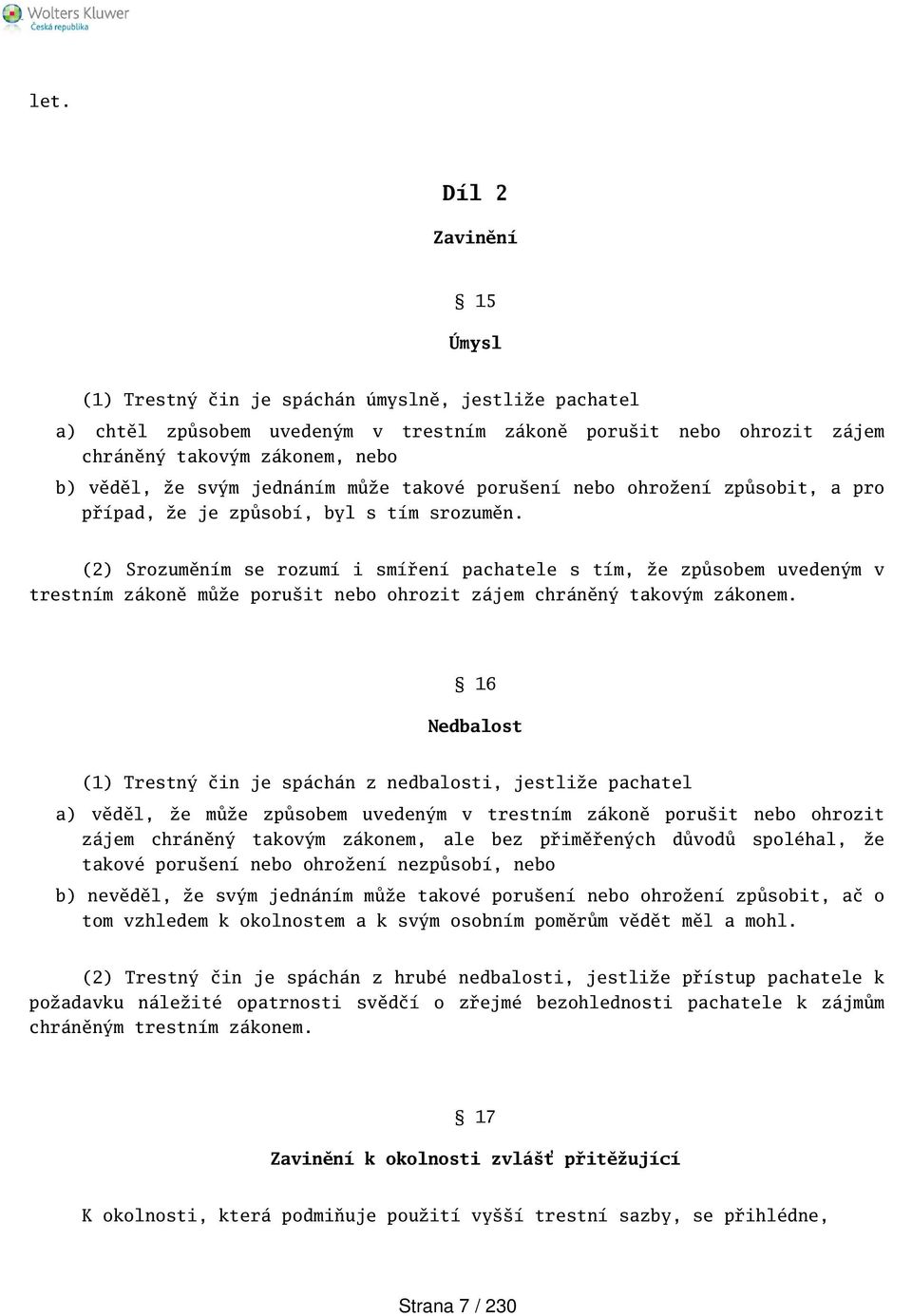 Wolters Kluwer
Česká republika

let.

Díl 2

Zavinění

§ 15

Úmysl

(1) Trestný čin je spáchán úmyslně, jestliže pachatel

a) chtěl způsobem uvedeným v trestním zákoně porušit nebo ohrozit zájem chráněný takovým zákonem, nebo

b) věděl, že svým jednáním může takové porušení nebo ohrožení způsobit, a pro případ, že je způsobí, byl s tím srozuměn.

(2) Srozuměním se rozumí i smíření pachatele s tím, že způsobem uvedeným v trestním zákoně může porušit nebo ohrozit zájem chráněný takovým zákonem.

§ 16

Nedbalost

(1) Trestný čin je spáchán z nedbalosti, jestliže pachatel

a) věděl, že může způsobem uvedeným v trestním zákoně porušit nebo ohrozit zájem chráněný takovým zákonem, ale bez přiměřených důvodů spoléhal, že takové porušení nebo ohrožení nezpůsobí, nebo

b) nevěděl, že svým jednáním může takové porušení nebo ohrožení způsobit, ač o tom vzhledem k okolnostem a k svým osobním poměrům vědět měl a mohl.

(2) Trestný čin je spáchán z hrubé nedbalosti, jestliže přístup pachatele k požadavku náležité opatrnosti svědčí o zřejmé bezohlednosti pachatele k zájmům chráněným trestním zákonem.

§ 17

Zavinění k okolnosti zvlášť přitěžující

K okolnosti, která podmiňuje použití vyšší trestní sazby, se přihlédne,

Strana 7 / 230